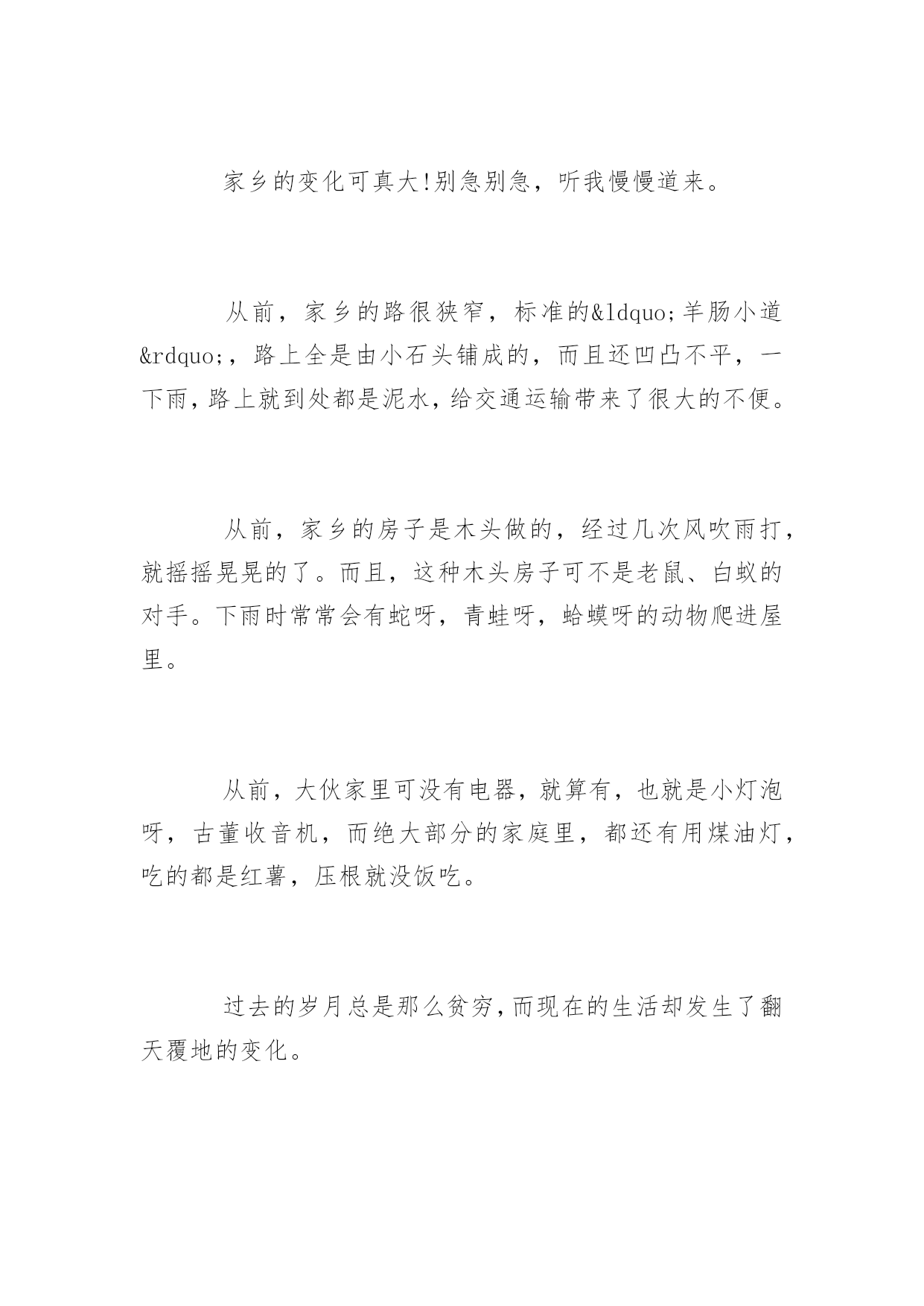 家乡的变化可真大!别急别急，听我慢慢道来。

从前，家乡的路很狭窄，标准的&ldquo;羊肠小道&rdquo;，路上全是由小石头铺成的，而且还凹凸不平，一下雨，路上就到处都是泥水，给交通运输带来了很大的不便。

从前，家乡的房子是木头做的，经过几次风吹雨打，就摇摇晃晃的了。而且，这种木头房子可不是老鼠、白蚁的对手。下雨时常常会有蛇呀，青蛙呀，蛤蟆呀的动物爬进屋里。

从前，大伙家里可没有电器，就算有，也就是小灯泡呀，古董收音机，而绝大部分的家庭里，都还有用煤油灯，吃的都是红薯，压根就没饭吃。

过去的岁月总是那么贫穷，而现在的生活却发生了翻天覆地的变化。